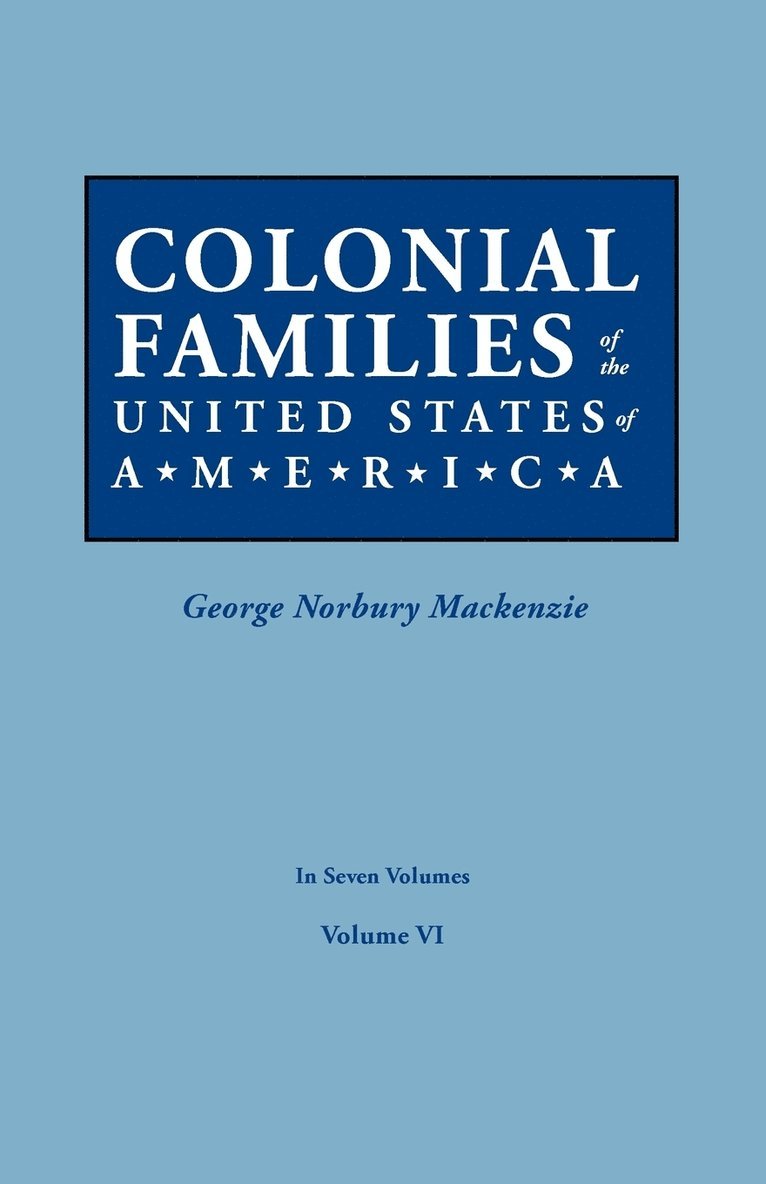 COLONIAL FAMILIES of the UNITED STATES of A★M★E★R★I★C★A

George Norbury Mackenzie

In Seven Volumes

Volume VI